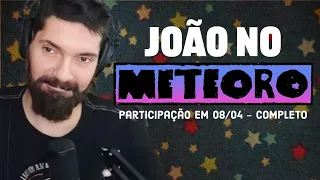 JOÃO NO

METEORO

PARTICIPAÇÃO EM 08/04 - COMPLETO